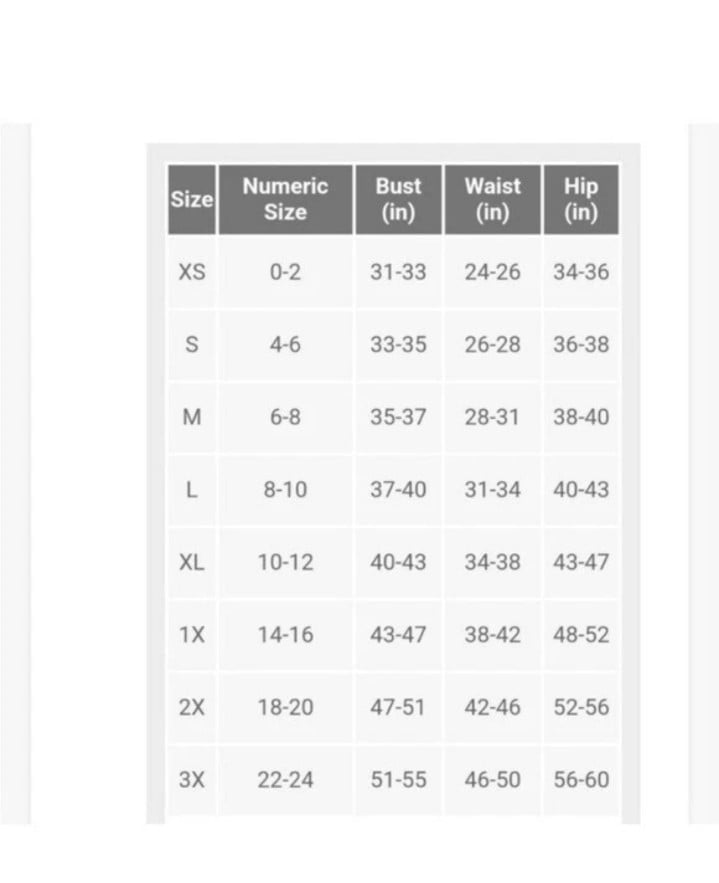 | Size | Numeric Size | Bust (in) | Waist (in) | Hip (in) |
|---|---|---|---|---|
| XS | 0-2 | 31-33 | 24-26 | 34-36 |
| S | 4-6 | 33-35 | 26-28 | 36-38 |
| M | 6-8 | 35-37 | 28-31 | 38-40 |
| L | 8-10 | 37-40 | 31-34 | 40-43 |
| XL | 10-12 | 40-43 | 34-38 | 43-47 |
| 1X | 14-16 | 43-47 | 38-42 | 48-52 |
| 2X | 18-20 | 47-51 | 42-46 | 52-56 |
| 3X | 22-24 | 51-55 | 46-50 | 56-60 |